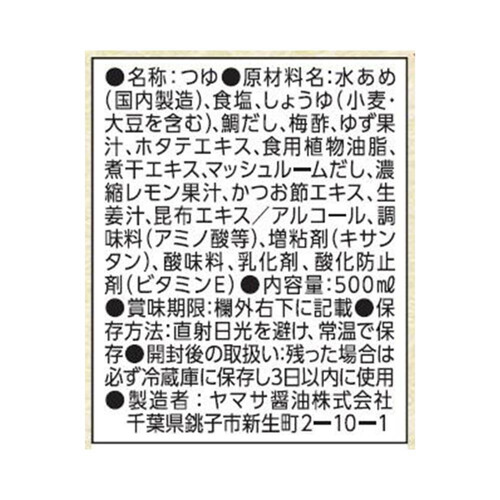 ●名称：つゆ●原材料名：水あめ（国内製造）、食塩、しょうゆ（小麦・大豆を含む）、鯛だし、梅酢、ゆず果汁、ホタテエキス、食用植物油脂、煮干エキス、マッシュルームだし、濃縮レモン果汁、かつお節エキス、生姜汁、昆布エキス／アルコール、調味料（アミノ酸等）、増粘剤（キサンタン）、酸味料、乳化剤、酸化防止剤（ビタミンE）●内容量：500㎖
●賞味期限：欄外右下に記載●保存方法：直射日光を避け、常温で保存●開封後の取扱い：残った場合は必ず冷蔵庫に保存し3日以内に使用
●製造者：ヤマサ醤油株式会社
千葉県銚子市新生町2ー10ー1